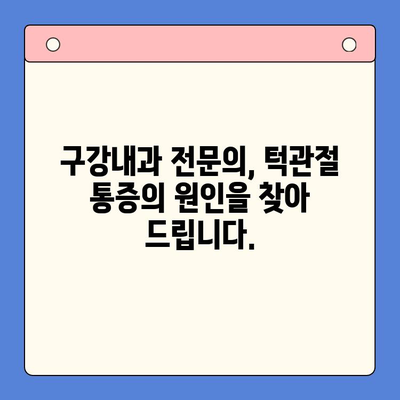 구강내과 전문의, 턱관절 통증의 원인을 찾아 드립니다.